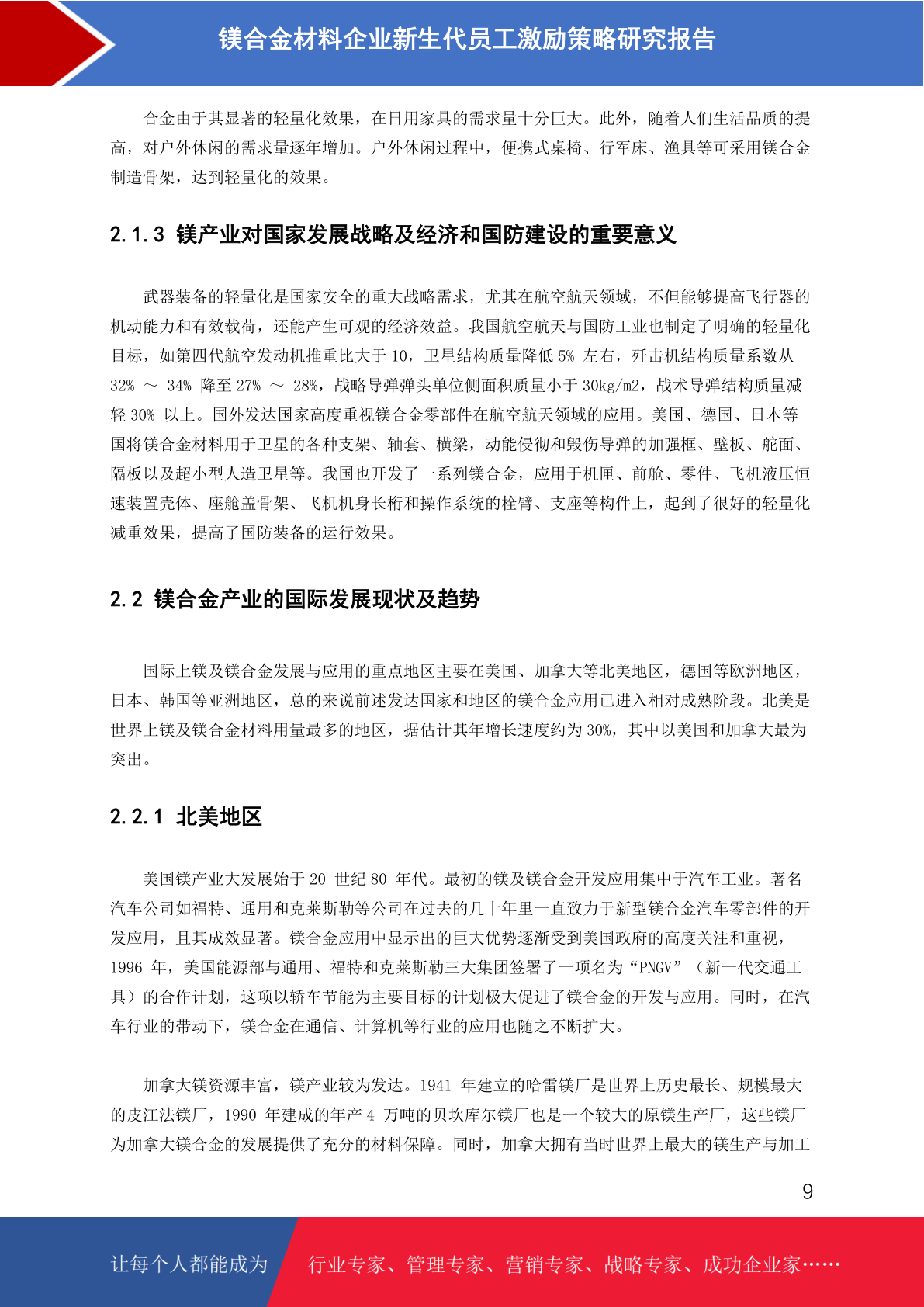 镁合金材料企业新生代员工激励策略研究报告

合金由于其显著的轻量化效果，在日用家具的需求量十分巨大。此外，随着人们生活品质的提高，对户外休闲的需求量逐年增加。户外休闲过程中，便携式桌椅、行军床、渔具等可采用镁合金制造骨架，达到轻量化的效果。

2.1.3 镁产业对国家发展战略及经济和国防建设的重要意义

武器装备的轻量化是国家安全的重大战略需求，尤其在航空航天领域，不但能够提高飞行器的机动能力和有效载荷，还能产生可观的经济效益。我国航空航天与国防工业也制定了明确的轻量化目标，如第四代航空发动机推重比大于 10，卫星结构质量降低 5% 左右，歼击机结构质量系数从 32% ～ 34% 降至 27% ～ 28%，战略导弹弹头单位侧面积质量小于 30kg/m2，战术导弹结构质量减轻 30% 以上。国外发达国家高度重视镁合金零部件在航空航天领域的应用。美国、德国、日本等国将镁合金材料用于卫星的各种支架、轴套、横梁，动能侵彻和毁伤导弹的加强框、壁板、舵面、隔板以及超小型人造卫星等。我国也开发了一系列镁合金，应用于机匣、前舱、零件、飞机液压恒速装置壳体、座舱盖骨架、飞机机身长桁和操作系统的栓臂、支座等构件上，起到了很好的轻量化减重效果，提高了国防装备的运行效果。

2.2 镁合金产业的国际发展现状及趋势

国际上镁及镁合金发展与应用的重点地区主要在美国、加拿大等北美地区，德国等欧洲地区，日本、韩国等亚洲地区，总的来说前述发达国家和地区的镁合金应用已进入相对成熟阶段。北美是世界上镁及镁合金材料用量最多的地区，据估计其年增长速度约为 30%，其中以美国和加拿大最为突出。

2.2.1 北美地区

美国镁产业大发展始于 20 世纪 80 年代。最初的镁及镁合金开发应用集中于汽车工业。著名汽车公司如福特、通用和克莱斯勒等公司在过去的几十年里一直致力于新型镁合金汽车零部件的开发应用，且其成效显著。镁合金应用中显示出的巨大优势逐渐受到美国政府的高度关注和重视，1996 年，美国能源部与通用、福特和克莱斯勒三大集团签署了一项名为“PNGV”（新一代交通工具）的合作计划，这项以轿车节能为主要目标的计划极大促进了镁合金的开发与应用。同时，在汽车行业的带动下，镁合金在通信、计算机等行业的应用也随之不断扩大。

加拿大镁资源丰富，镁产业较为发达。1941 年建立的哈雷镁厂是世界上历史最长、规模最大的皮江法镁厂，1990 年建成的年产 4 万吨的贝坎库尔镁厂也是一个较大的原镁生产厂，这些镁厂为加拿大镁合金的发展提供了充分的材料保障。同时，加拿大拥有当时世界上最大的镁生产与加工

9

让每个人都能成为 行业专家、管理专家、营销专家、战略专家、成功企业家……